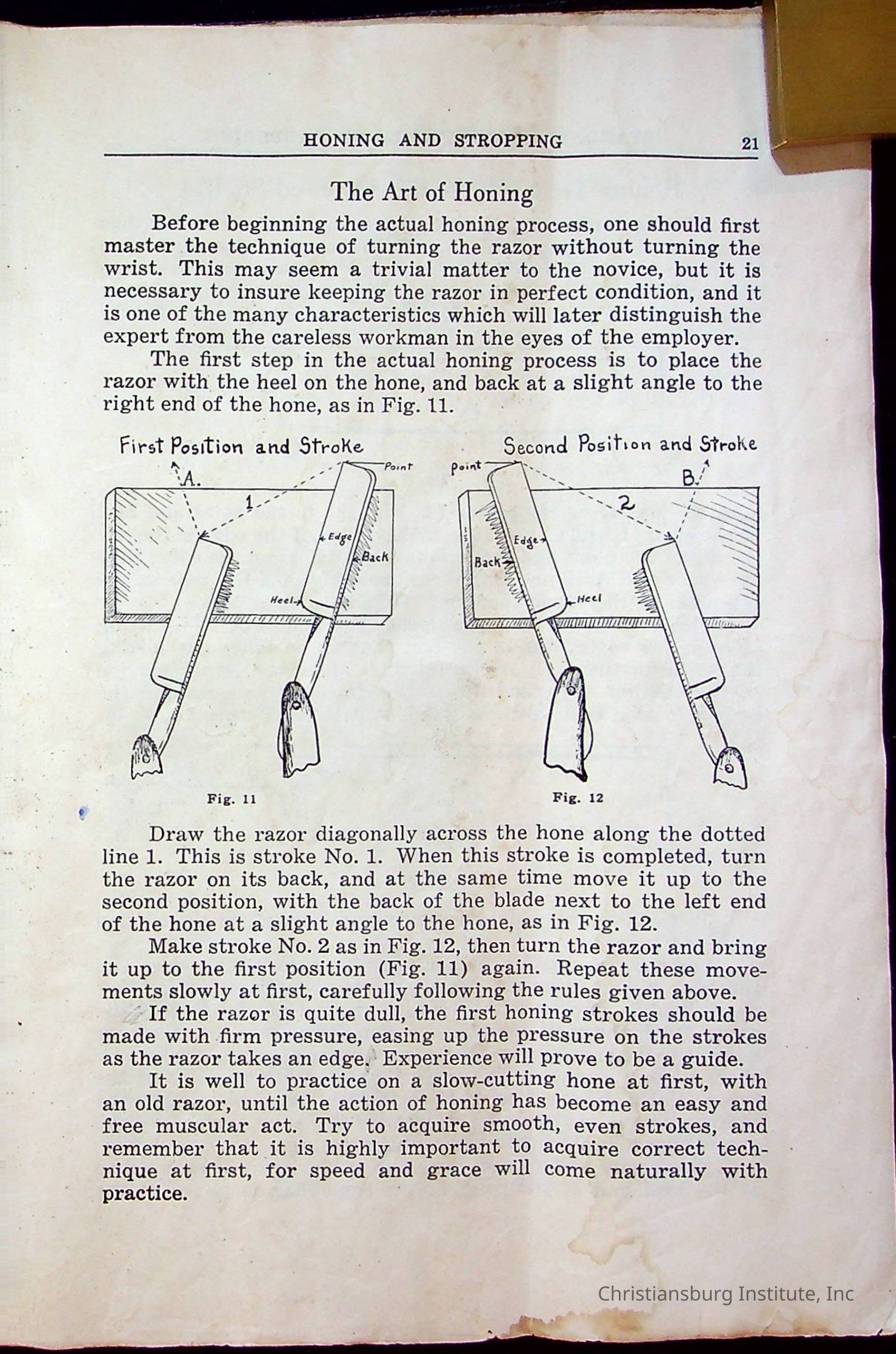 HONING AND STROPPING 21

The Art of Honing

Before beginning the actual honing process, one should first master the technique of turning the razor without turning the wrist. This may seem a trivial matter to the novice, but it is necessary to insure keeping the razor in perfect condition, and it is one of the many characteristics which will later distinguish the expert from the careless workman in the eyes of the employer.

The first step in the actual honing process is to place the razor with the heel on the hone, and back at a slight angle to the right end of the hone, as in Fig. 11.

First Position and Stroke

A.

1

Point

Edge

Back

Heel

Fig. 11

Second Position and Stroke

Point

B.

2

Edge

Back

Heel

Fig. 12

Draw the razor diagonally across the hone along the dotted line 1. This is stroke No. 1. When this stroke is completed, turn the razor on its back, and at the same time move it up to the second position, with the back of the blade next to the left end of the hone at a slight angle to the hone, as in Fig. 12.

Make stroke No. 2 as in Fig. 12, then turn the razor and bring it up to the first position (Fig. 11) again. Repeat these movements slowly at first, carefully following the rules given above.

If the razor is quite dull, the first honing strokes should be made with firm pressure, easing up the pressure on the strokes as the razor takes an edge. Experience will prove to be a guide.

It is well to practice on a slow-cutting hone at first, with an old razor, until the action of honing has become an easy and free muscular act. Try to acquire smooth, even strokes, and remember that it is highly important to acquire correct technique at first, for speed and grace will come naturally with practice.

Christiansburg Institute, Inc